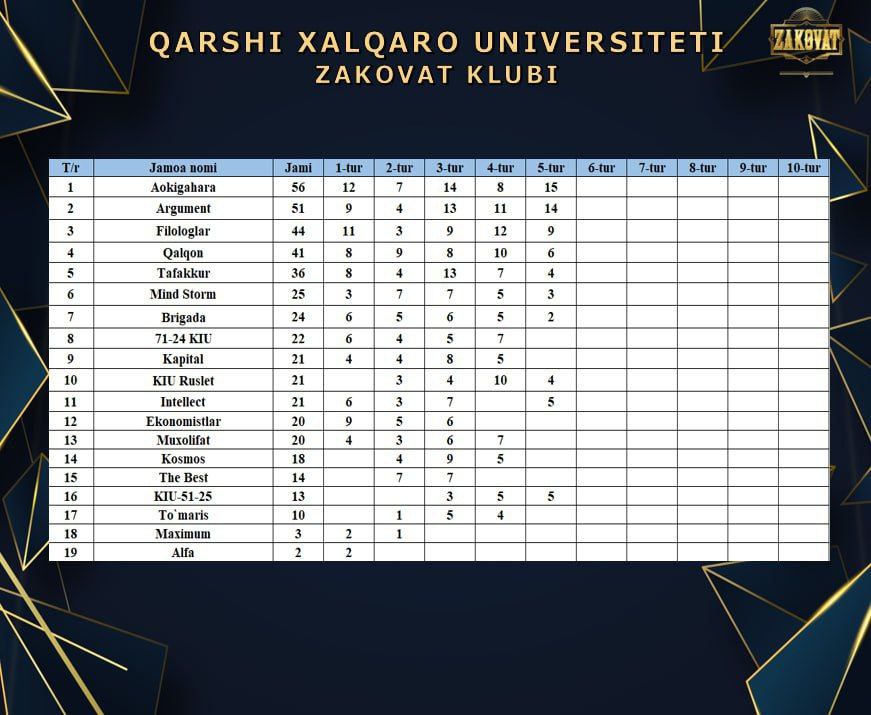 QARSHI XALQARO UNIVERSITETI
ZAKOVAT KLUBI

ZAKOVAT

| T/r | Jamoa nomi | Jami | 1-tur | 2-tur | 3-tur | 4-tur | 5-tur | 6-tur | 7-tur | 8-tur | 9-tur | 10-tur |
|---|---|---|---|---|---|---|---|---|---|---|---|---|
| 1 | Aokigahara | 56 | 12 | 7 | 14 | 8 | 15 | | | | | |
| 2 | Argument | 51 | 9 | 4 | 13 | 11 | 14 | | | | | |
| 3 | Filologlar | 44 | 11 | 3 | 9 | 12 | 9 | | | | | |
| 4 | Qalqon | 41 | 8 | 9 | 8 | 10 | 6 | | | | | |
| 5 | Tafakkur | 36 | 8 | 4 | 13 | 7 | 4 | | | | | |
| 6 | Mind Storm | 25 | 3 | 7 | 7 | 5 | 3 | | | | | |
| 7 | Brigada | 24 | 6 | 5 | 6 | 5 | 2 | | | | | |
| 8 | 71-24 KIU | 22 | 6 | 4 | 5 | 7 | | | | | | |
| 9 | Kapital | 21 | 4 | 4 | 8 | 5 | | | | | | |
| 10 | KIU Ruslet | 21 | | 3 | 4 | 10 | 4 | | | | | |
| 11 | Intellect | 21 | 6 | 3 | 7 | | 5 | | | | | |
| 12 | Ekonomistlar | 20 | 9 | 5 | 6 | | | | | | | |
| 13 | Muxolifat | 20 | 4 | 3 | 6 | 7 | | | | | | |
| 14 | Kosmos | 18 | | 4 | 9 | 5 | | | | | | |
| 15 | The Best | 14 | | 7 | 7 | | | | | | | |
| 16 | KIU-51-25 | 13 | | | 3 | 5 | 5 | | | | | |
| 17 | To`maris | 10 | | 1 | 5 | 4 | | | | | | |
| 18 | Maximum | 3 | 2 | 1 | | | | | | | | |
| 19 | Alfa | 2 | 2 | | | | | | | | | |